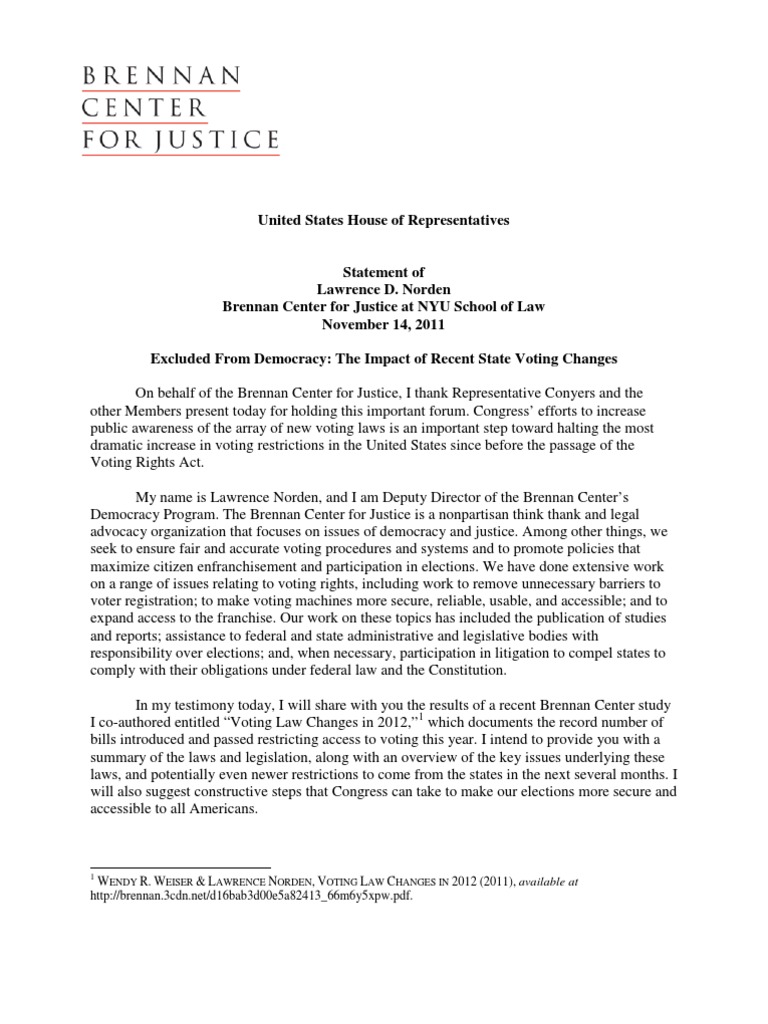 BRENNAN
CENTER
FOR JUSTICE

United States House of Representatives

Statement of
Lawrence D. Norden
Brennan Center for Justice at NYU School of Law
November 14, 2011

Excluded From Democracy: The Impact of Recent State Voting Changes

On behalf of the Brennan Center for Justice, I thank Representative Conyers and the other Members present today for holding this important forum. Congress' efforts to increase public awareness of the array of new voting laws is an important step toward halting the most dramatic increase in voting restrictions in the United States since before the passage of the Voting Rights Act.

My name is Lawrence Norden, and I am Deputy Director of the Brennan Center's Democracy Program. The Brennan Center for Justice is a nonpartisan think thank and legal advocacy organization that focuses on issues of democracy and justice. Among other things, we seek to ensure fair and accurate voting procedures and systems and to promote policies that maximize citizen enfranchisement and participation in elections. We have done extensive work on a range of issues relating to voting rights, including work to remove unnecessary barriers to voter registration; to make voting machines more secure, reliable, usable, and accessible; and to expand access to the franchise. Our work on these topics has included the publication of studies and reports; assistance to federal and state administrative and legislative bodies with responsibility over elections; and, when necessary, participation in litigation to compel states to comply with their obligations under federal law and the Constitution.

In my testimony today, I will share with you the results of a recent Brennan Center study I co-authored entitled "Voting Law Changes in 2012,"$^1$ which documents the record number of bills introduced and passed restricting access to voting this year. I intend to provide you with a summary of the laws and legislation, along with an overview of the key issues underlying these laws, and potentially even newer restrictions to come from the states in the next several months. I will also suggest constructive steps that Congress can take to make our elections more secure and accessible to all Americans.

$^1$ WENDY R. WEISER & LAWRENCE NORDEN, VOTING LAW CHANGES IN 2012 (2011), available at http://brennan.3cdn.net/d16bab3d00e5a82413_66m6y5xpw.pdf.